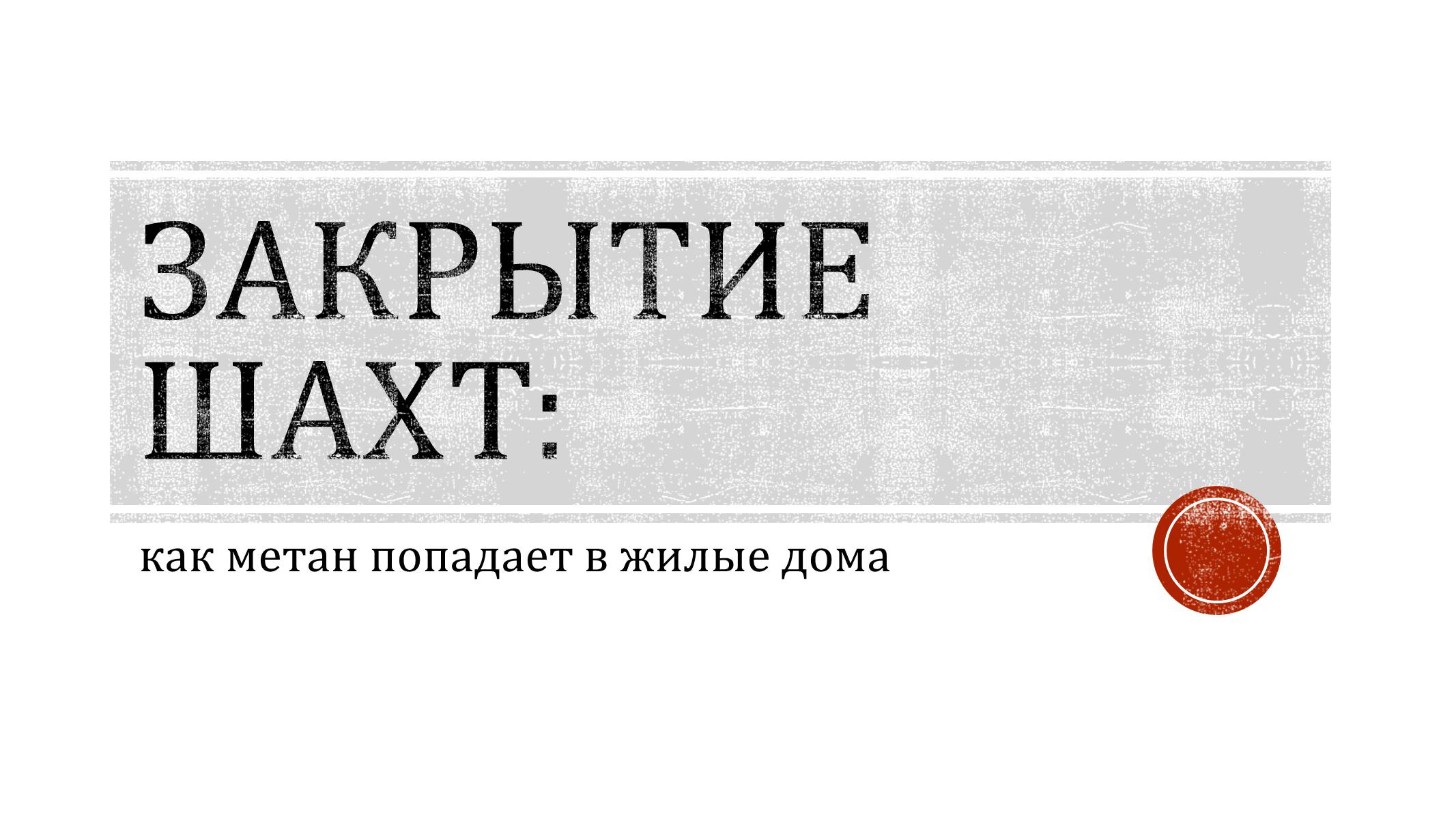 ЗАКРЫТИЕ ШАХТ:

как метан попадает в жилые дома